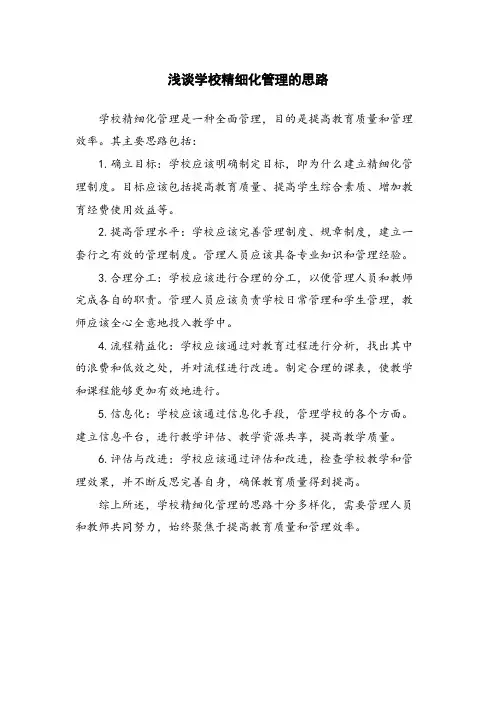 浅谈学校精细化管理的思路

学校精细化管理是一种全面管理，目的是提高教育质量和管理效率。其主要思路包括：

1. 确立目标：学校应该明确制定目标，即为什么建立精细化管理制度。目标应该包括提高教育质量、提高学生综合素质、增加教育经费使用效益等。

2. 提高管理水平：学校应该完善管理制度、规章制度，建立一套行之有效的管理制度。管理人员应该具备专业知识和管理经验。

3. 合理分工：学校应该进行合理的分工，以便管理人员和教师完成各自的职责。管理人员应该负责学校日常管理和学生管理，教师应该全心全意地投入教学中。

4. 流程精益化：学校应该通过对教育过程进行分析，找出其中的浪费和低效之处，并对流程进行改进。制定合理的课表，使教学和课程能够更加有效地进行。

5. 信息化：学校应该通过信息化手段，管理学校的各个方面。建立信息平台，进行教学评估、教学资源共享，提高教学质量。

6. 评估与改进：学校应该通过评估和改进，检查学校教学和管理效果，并不断反思完善自身，确保教育质量得到提高。

综上所述，学校精细化管理的思路十分多样化，需要管理人员和教师共同努力，始终聚焦于提高教育质量和管理效率。